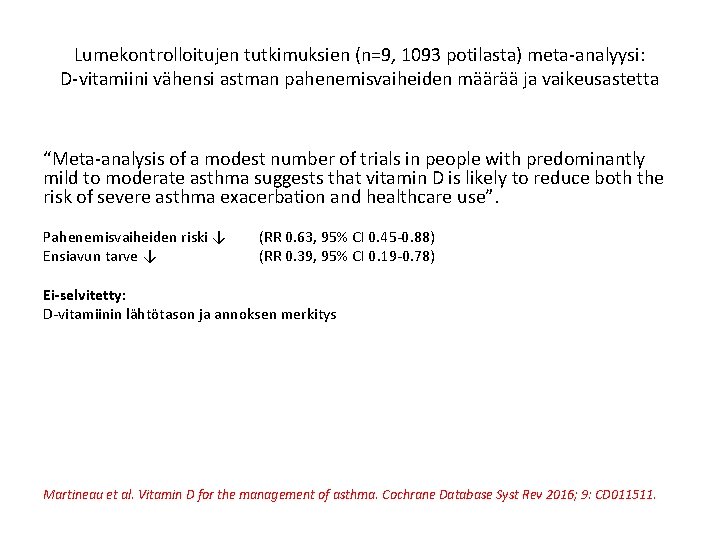 Lumekontrolloitujen tutkimuksien (n=9, 1093 potilasta) meta-analyysi:
D-vitamiini vähensi astman pahenemisvaiheiden määrää ja vaikeusastetta

“Meta-analysis of a modest number of trials in people with predominantly mild to moderate asthma suggests that vitamin D is likely to reduce both the risk of severe asthma exacerbation and healthcare use”.

Pahenemisvaiheiden riski ↓ (RR 0.63, 95% CI 0.45-0.88)
Ensiavun tarve ↓ (RR 0.39, 95% CI 0.19-0.78)

Ei-selvitetty:
D-vitamiinin lähtötason ja annoksen merkitys

Martineau et al. Vitamin D for the management of asthma. Cochrane Database Syst Rev 2016; 9: CD011511.